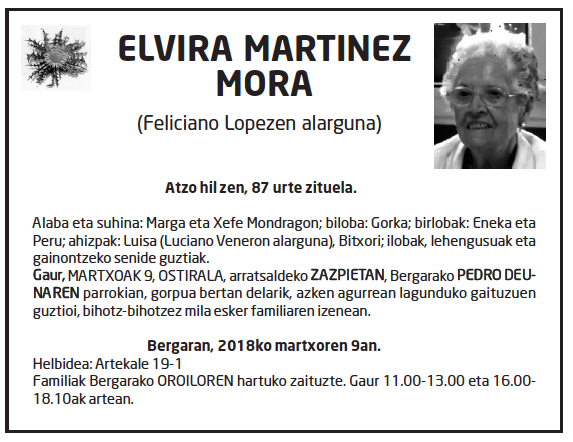 ELVIRA MARTINEZ MORA

(Feliciano Lopezen alarguna)

Atzo hil zen, 87 urte zituela.

Alaba eta suhina: Marga eta Xefe Mondragon; biloba: Gorka; birlobak: Eneka eta Peru; ahizpak: Luisa (Luciano Veneron alarguna), Bitxori; ilobak, lehengusuak eta gainontzeko senide guztiak.
Gaur, MARTXOAK 9, OSTIRALA, arratsaldeko ZAZPIETAN, Bergarako PEDRO DEUNAREN parrokian, gorpua bertan delarik, azken agurrean lagunduko gaituzuen guztioi, bihotz-bihotzez mila esker familiaren izenean.

Bergaran, 2018ko martxoren 9an.
Helbidea: Artekale 19-1
Familiak Bergarako OROILOREN hartuko zaituzte. Gaur 11.00-13.00 eta 16.00-18.10ak artean.